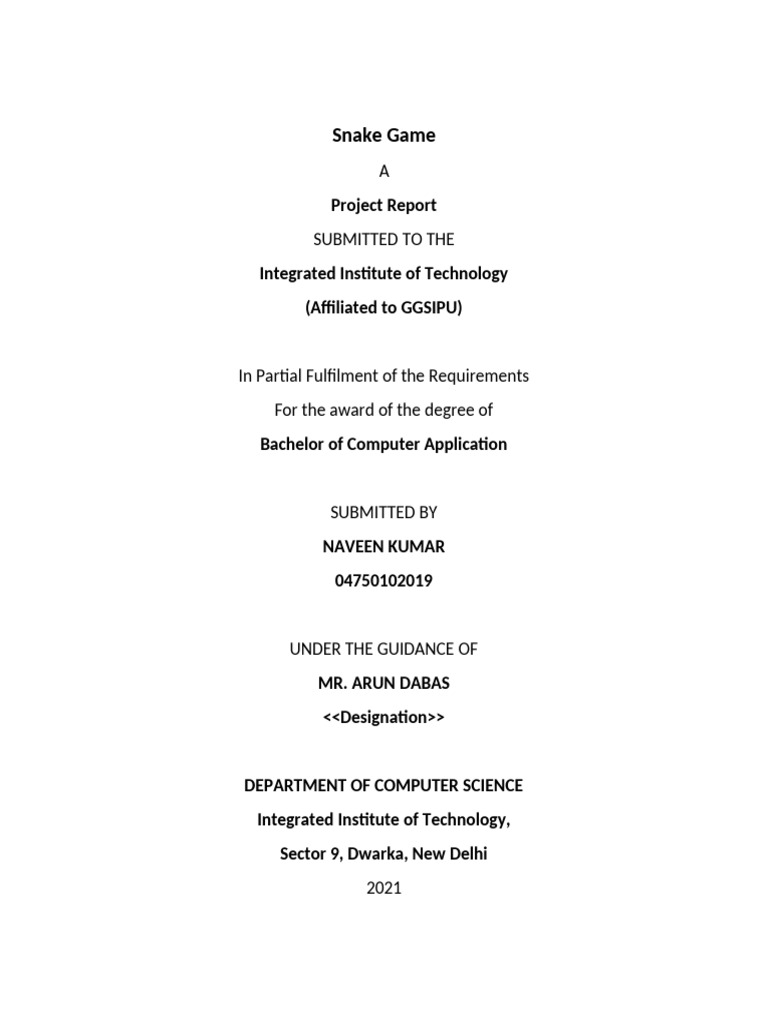 Snake Game

A

Project Report

SUBMITTED TO THE

Integrated Institute of Technology

(Affiliated to GGSIPU)

In Partial Fulfilment of the Requirements

For the award of the degree of

Bachelor of Computer Application

SUBMITTED BY

NAVEEN KUMAR

04750102019

UNDER THE GUIDANCE OF

MR. ARUN DABAS

<<Designation>>

DEPARTMENT OF COMPUTER SCIENCE

Integrated Institute of Technology,

Sector 9, Dwarka, New Delhi

2021